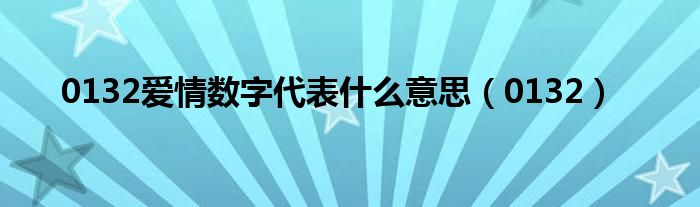 0132爱情数字代表什么意思（0132）